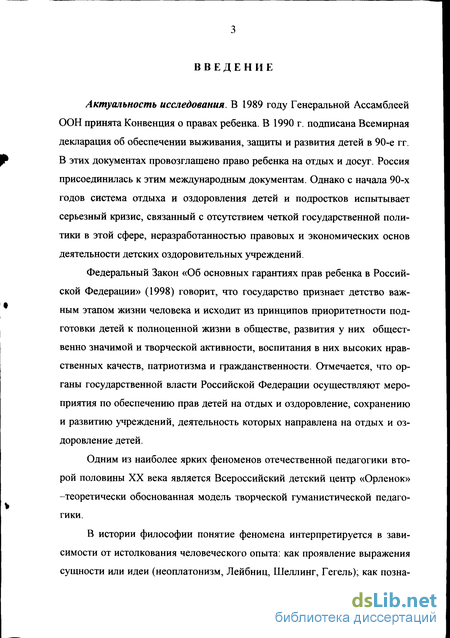 3

ВВЕДЕНИЕ

Актуальность исследования. В 1989 году Генеральной Ассамблеей ООН принята Конвенция о правах ребенка. В 1990 г. подписана Всемирная декларация об обеспечении выживания, защиты и развития детей в 90-е гг. В этих документах провозглашено право ребенка на отдых и досуг. Россия присоединилась к этим международным документам. Однако с начала 90-х годов система отдыха и оздоровления детей и подростков испытывает серьезный кризис, связанный с отсутствием четкой государственной политики в этой сфере, неразработанностью правовых и экономических основ деятельности детских оздоровительных учреждений.

Федеральный Закон «Об основных гарантиях прав ребенка в Российской Федерации» (1998) говорит, что государство признает детство важным этапом жизни человека и исходит из принципов приоритетности подготовки детей к полноценной жизни в обществе, развития у них общественно значимой и творческой активности, воспитания в них высоких нравственных качеств, патриотизма и гражданственности. Отмечается, что органы государственной власти Российской Федерации осуществляют мероприятия по обеспечению прав детей на отдых и оздоровление, сохранению и развитию учреждений, деятельность которых направлена на отдых и оздоровление детей.

Одним из наиболее ярких феноменов отечественной педагогики второй половины XX века является Всероссийский детский центр «Орленок» –теоретически обоснованная модель творческой гуманистической педагогики.

В истории философии понятие феномена интерпретируется в зависимости от истолкования человеческого опыта: как проявление выражения сущности или идеи (неоплатонизм, Лейбниц, Шеллинг, Гегель); как позна-

dsLib.net
библиотека диссертаций